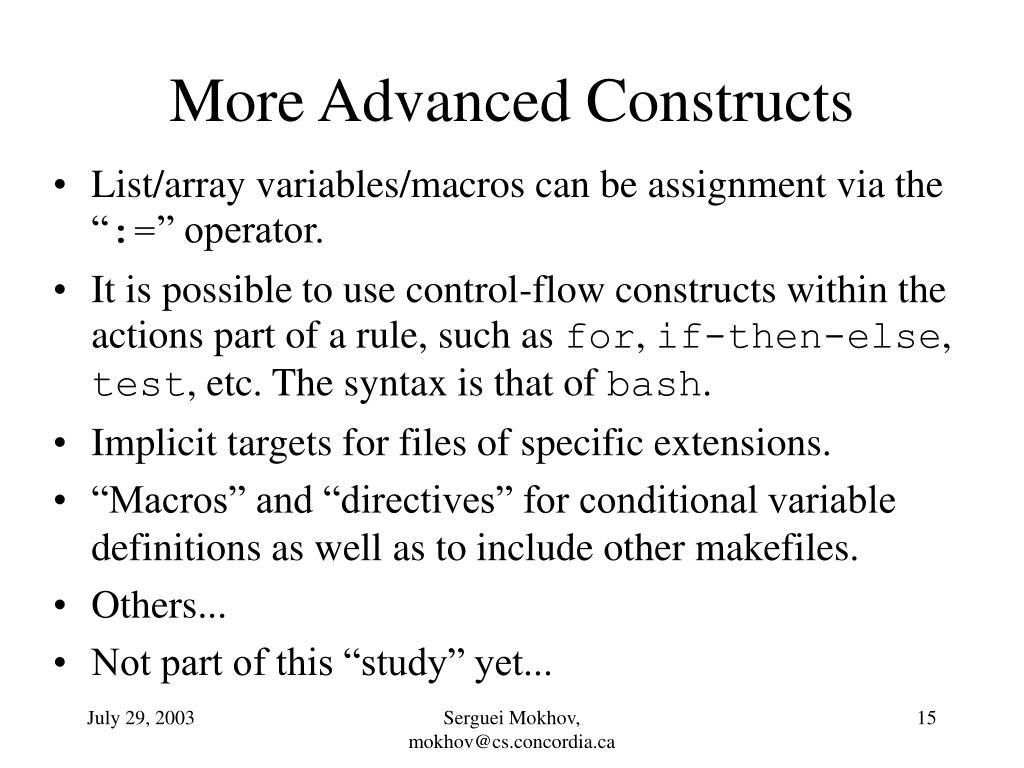 More Advanced Constructs

• List/array variables/macros can be assignment via the “:=” operator.

• It is possible to use control-flow constructs within the actions part of a rule, such as for, if-then-else, test, etc. The syntax is that of bash.

• Implicit targets for files of specific extensions.

• “Macros” and “directives” for conditional variable definitions as well as to include other makefiles.

• Others...

• Not part of this “study” yet...

July 29, 2003

Serguei Mokhov, mokhov@cs.concordia.ca

15